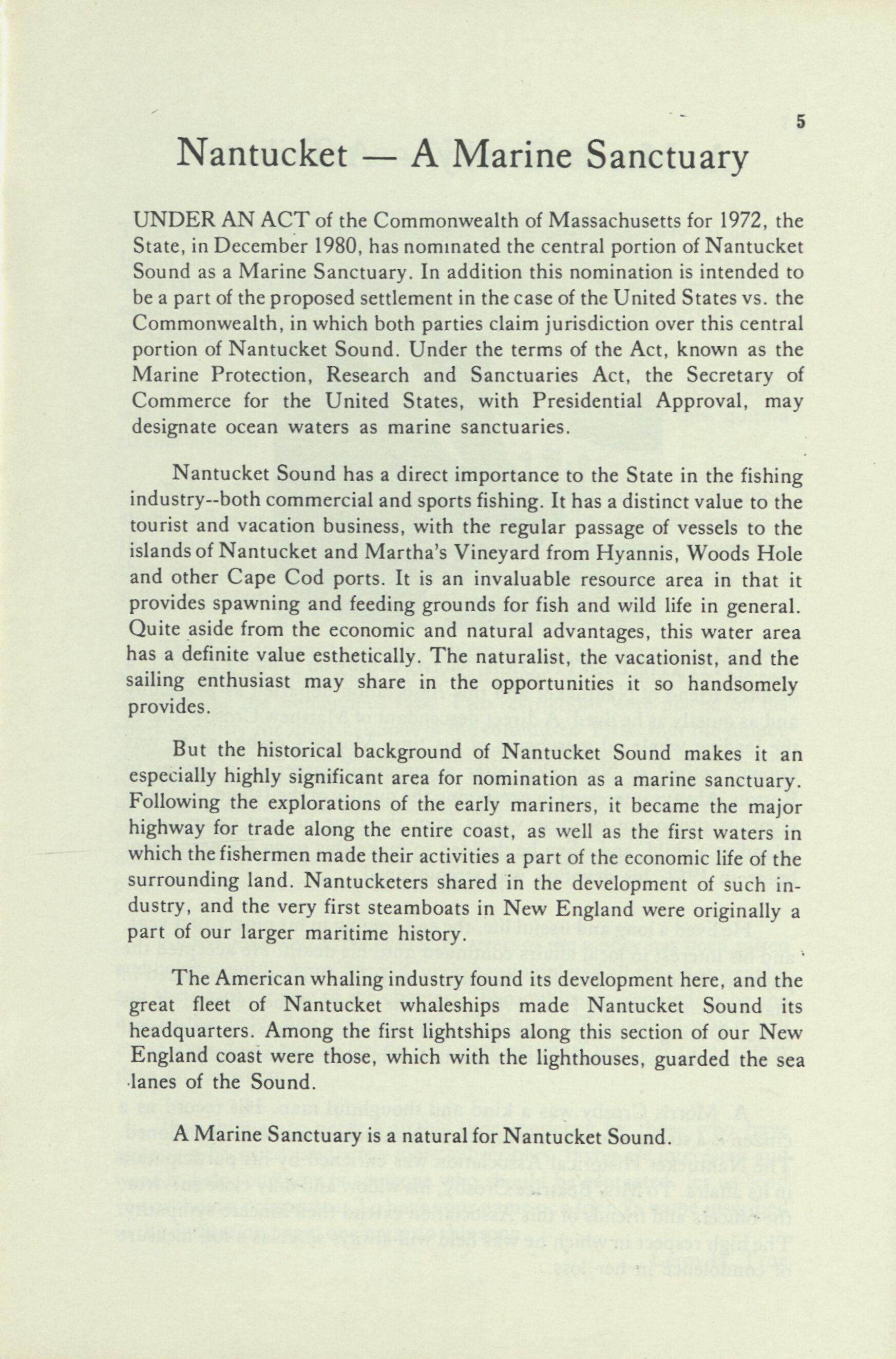 5

Nantucket — A Marine Sanctuary

UNDER AN ACT of the Commonwealth of Massachusetts for 1972, the State, in December 1980, has nominated the central portion of Nantucket Sound as a Marine Sanctuary. In addition this nomination is intended to be a part of the proposed settlement in the case of the United States vs. the Commonwealth, in which both parties claim jurisdiction over this central portion of Nantucket Sound. Under the terms of the Act, known as the Marine Protection, Research and Sanctuaries Act, the Secretary of Commerce for the United States, with Presidential Approval, may designate ocean waters as marine sanctuaries.

Nantucket Sound has a direct importance to the State in the fishing industry--both commercial and sports fishing. It has a distinct value to the tourist and vacation business, with the regular passage of vessels to the islands of Nantucket and Martha's Vineyard from Hyannis, Woods Hole and other Cape Cod ports. It is an invaluable resource area in that it provides spawning and feeding grounds for fish and wild life in general. Quite aside from the economic and natural advantages, this water area has a definite value esthetically. The naturalist, the vacationist, and the sailing enthusiast may share in the opportunities it so handsomely provides.

But the historical background of Nantucket Sound makes it an especially highly significant area for nomination as a marine sanctuary. Following the explorations of the early mariners, it became the major highway for trade along the entire coast, as well as the first waters in which the fishermen made their activities a part of the economic life of the surrounding land. Nantucketers shared in the development of such industry, and the very first steamboats in New England were originally a part of our larger maritime history.

The American whaling industry found its development here, and the great fleet of Nantucket whaleships made Nantucket Sound its headquarters. Among the first lightships along this section of our New England coast were those, which with the lighthouses, guarded the sea lanes of the Sound.

A Marine Sanctuary is a natural for Nantucket Sound.